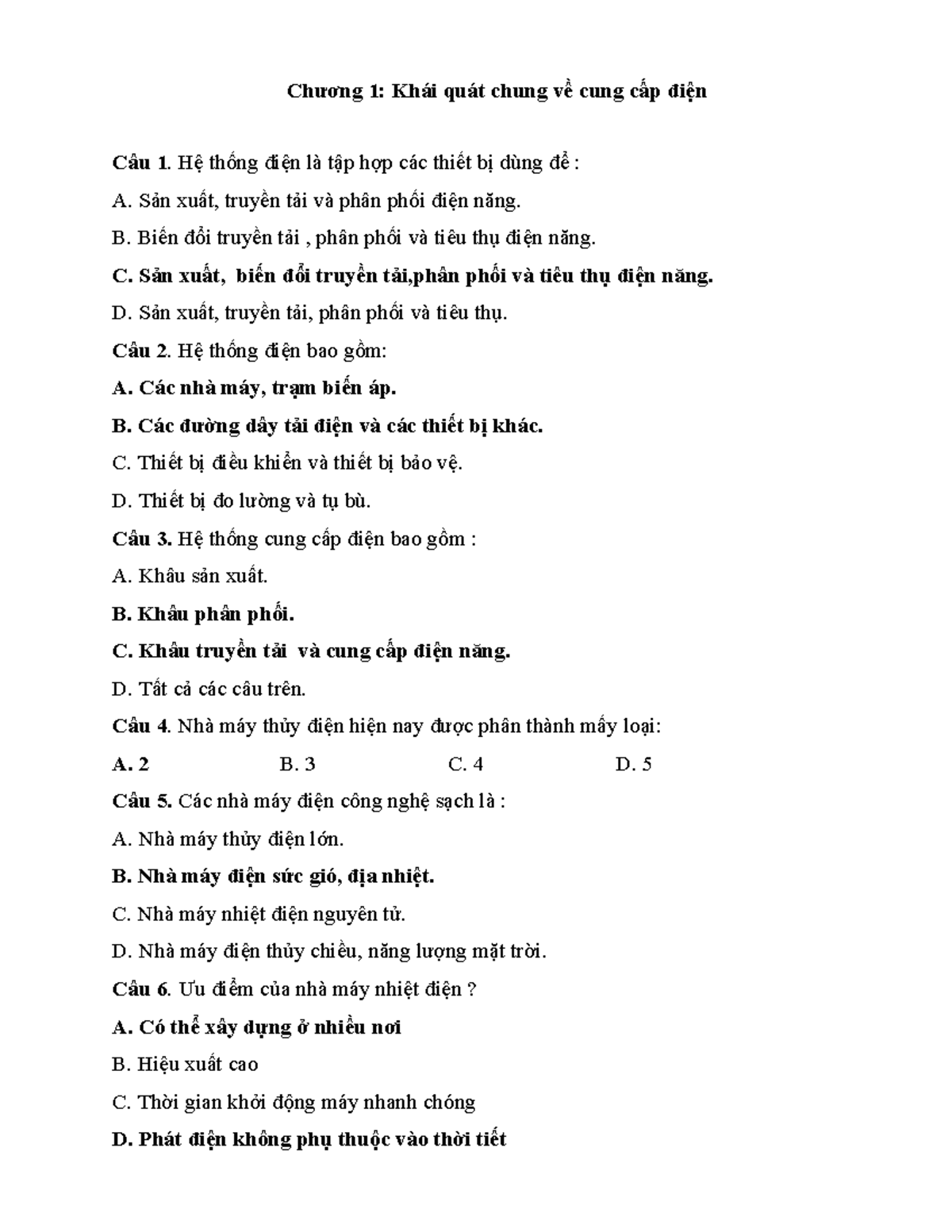 Chương 1: Khái quát chung về cung cấp điện

Câu 1. Hệ thống điện là tập hợp các thiết bị dùng để :

A. Sản xuất, truyền tải và phân phối điện năng.

B. Biến đổi truyền tải , phân phối và tiêu thụ điện năng.

C. Sản xuất, biến đổi truyền tải,phân phối và tiêu thụ điện năng.

D. Sản xuất, truyền tải, phân phối và tiêu thụ.

Câu 2. Hệ thống điện bao gồm:

A. Các nhà máy, trạm biến áp.

B. Các đường dây tải điện và các thiết bị khác.

C. Thiết bị điều khiển và thiết bị bảo vệ.

D. Thiết bị đo lường và tụ bù.

Câu 3. Hệ thống cung cấp điện bao gồm :

A. Khâu sản xuất.

B. Khâu phân phối.

C. Khâu truyền tải và cung cấp điện năng.

D. Tất cả các câu trên.

Câu 4. Nhà máy thủy điện hiện nay được phân thành mấy loại:

A. 2 B. 3 C. 4 D. 5

Câu 5. Các nhà máy điện công nghệ sạch là :

A. Nhà máy thủy điện lớn.

B. Nhà máy điện sức gió, địa nhiệt.

C. Nhà máy nhiệt điện nguyên tử.

D. Nhà máy điện thủy chiều, năng lượng mặt trời.

Câu 6. Ưu điểm của nhà máy nhiệt điện ?

A. Có thể xây dựng ở nhiều nơi

B. Hiệu xuất cao

C. Thời gian khởi động máy nhanh chóng

D. Phát điện không phụ thuộc vào thời tiết